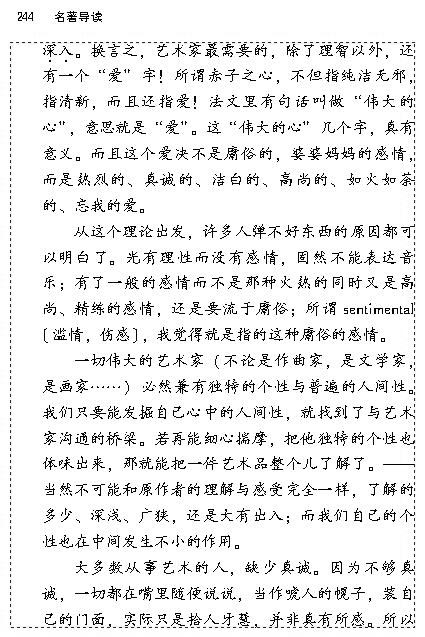 244　名著导读

深入。换言之，艺术家最需要的，除了理智以外，还有一个“爱”字！所谓赤子之心，不但指纯洁无邪，指清新，而且还指爱！法文里有句话叫做“伟大的心”，意思就是“爱”。这“伟大的心”几个字，真有意义。而且这个爱决不是庸俗的，婆婆妈妈的感情，而是热烈的、真诚的、洁白的、高尚的、如火如荼的、忘我的爱。

从这个理论出发，许多人弹不好东西的原因都可以明白了。光有理性而没有感情，固然不能表达音乐；有了一般的感情而不是那种火热的同时又是高尚、精练的感情，还是要流于庸俗；所谓 sentimental〔滥情，伤感〕，我觉得就是指的这种庸俗的感情。

一切伟大的艺术家（不论是作曲家，是文学家，是画家……）必然兼有独特的个性与普遍的人间性。我们只要能发掘自己心中的人间性，就找到了与艺术家沟通的桥梁。若再能细心揣摩，把他独特的个性也体味出来，那就能把一件艺术品整个儿了解了。——当然不可能和原作者的理解与感受完全一样，了解的多少、深浅、广狭，还是大有出入；而我们自己的个性也在中间发生不小的作用。

大多数从事艺术的人，缺少真诚。因为不够真诚，一切都在嘴里随便说说，当作唬人的幌子，装自己的门面，实际只是拾人牙慧，并非真有所感。所以